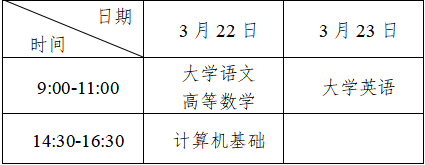 | 日期 时间 | 3 月 22 日 | 3 月 23 日 |
|---|---|---|
| 9:00-11:00 | 大学语文 高等数学 | 大学英语 |
| 14:30-16:30 | 计算机基础 | |